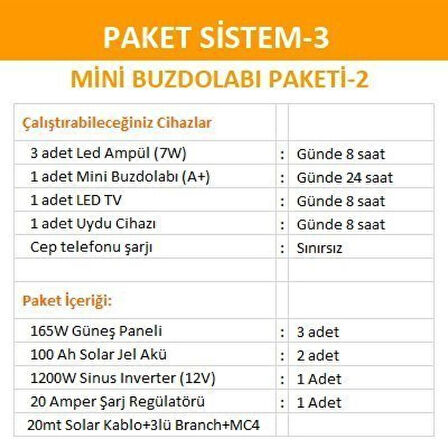 PAKET SİSTEM-3

MİNİ BUZDOLABI PAKETİ-2

| Çalıştırabileceğiniz Cihazlar | | |
|---|---|---|
| 3 adet Led Ampül (7W) | : | Günde 8 saat |
| 1 adet Mini Buzdolabı (A+) | : | Günde 24 saat |
| 1 adet LED TV | : | Günde 8 saat |
| 1 adet Uydu Cihazı | : | Günde 8 saat |
| Cep telefonu şarjı | : | Sınırsız |
| | | |
| Paket İçeriği: | | |
| 165W Güneş Paneli | : | 3 adet |
| 100 Ah Solar Jel Akü | : | 2 adet |
| 1200W Sinus Inverter (12V) | : | 1 Adet |
| 20 Amper Şarj Regülatörü | : | 1 Adet |
| 20mt Solar Kablo+3lü Branch+MC4 | | |